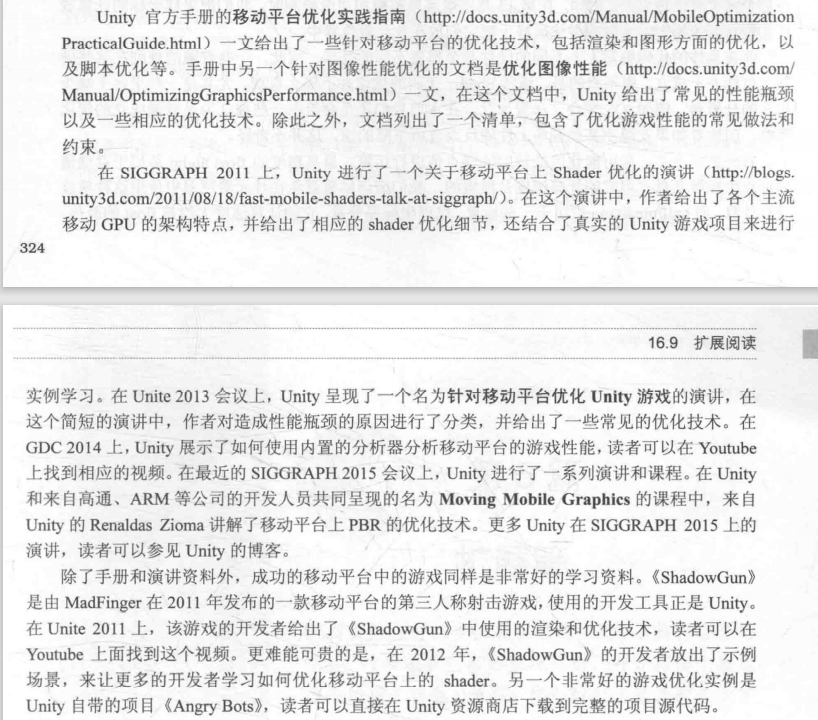 Unity 官方手册的移动平台优化实践指南（http://docs.unity3d.com/Manual/MobileOptimizationPracticalGuide.html）一文给出了一些针对移动平台的优化技术，包括渲染和图形方面的优化，以及脚本优化等。手册中另一个针对图像性能优化的文档是优化图像性能（http://docs.unity3d.com/Manual/OptimizingGraphicsPerformance.html）一文，在这个文档中，Unity 给出了常见的性能瓶颈以及一些相应的优化技术。除此之外，文档列出了一个清单，包含了优化游戏性能的常见做法和约束。

在 SIGGRAPH 2011 上，Unity 进行了一个关于移动平台上 Shader 优化的演讲（http://blogs.unity3d.com/2011/08/18/fast-mobile-shaders-talk-at-siggraph/）。在这个演讲中，作者给出了各个主流移动 GPU 的架构特点，并给出了相应的 shader 优化细节，还结合了真实的 Unity 游戏项目来进行

324

16.9 扩展阅读

实例学习。在 Unite 2013 会议上，Unity 呈现了一个名为针对移动平台优化 Unity 游戏的演讲，在这个简短的演讲中，作者对造成性能瓶颈的原因进行了分类，并给出了一些常见的优化技术。在 GDC 2014 上，Unity 展示了如何使用内置的分析器分析移动平台的游戏性能，读者可以在 Youtube 上找到相应的视频。在最近的 SIGGRAPH 2015 会议上，Unity 进行了一系列演讲和课程。在 Unity 和来自高通、ARM 等公司的开发人员共同呈现的名为 Moving Mobile Graphics 的课程中，来自 Unity 的 Renaldas Zioma 讲解了移动平台上 PBR 的优化技术。更多 Unity 在 SIGGRAPH 2015 上的演讲，读者可以参见 Unity 的博客。

除了手册和演讲资料外，成功的移动平台中的游戏同样是非常好的学习资料。《ShadowGun》是由 MadFinger 在 2011 年发布的一款移动平台的第三人称射击游戏，使用的开发工具正是 Unity。在 Unite 2011 上，该游戏的开发者给出了《ShadowGun》中使用的渲染和优化技术，读者可以在 Youtube 上面找到这个视频。更难能可贵的是，在 2012 年，《ShadowGun》的开发者放出了示例场景，来让更多的开发者学习如何优化移动平台上的 shader。另一个非常好的游戏优化实例是 Unity 自带的项目《Angry Bots》，读者可以直接在 Unity 资源商店下载到完整的项目源代码。